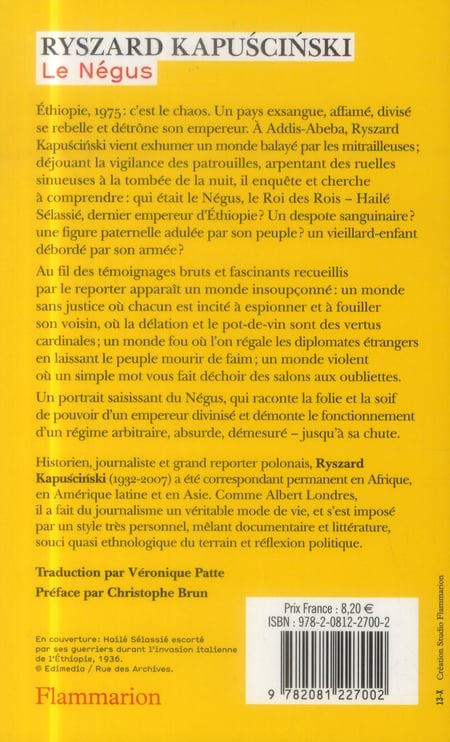 RYSZARD KAPUŚCIŃSKI
Le Négus

Éthiopie, 1975 : c'est le chaos. Un pays exsangue, affamé, divisé se rebelle et détrône son empereur. À Addis-Abeba, Ryszard Kapuściński vient exhumer un monde balayé par les mitrailleuses ; déjouant la vigilance des patrouilles, arpentant des ruelles sinueuses à la tombée de la nuit, il enquête et cherche à comprendre : qui était le Négus, le Roi des Rois – Hailé Sélassié, dernier empereur d'Éthiopie ? Un despote sanguinaire ? une figure paternelle adulée par son peuple ? un vieillard-enfant débordé par son armée ?

Au fil des témoignages bruts et fascinants recueillis par le reporter apparaît un monde insoupçonné : un monde sans justice où chacun est incité à espionner et à fouiller son voisin, où la délation et le pot-de-vin sont des vertus cardinales ; un monde fou où l'on régale les diplomates étrangers en laissant le peuple mourir de faim ; un monde violent où un simple mot vous fait déchoir des salons aux oubliettes.

Un portrait saisissant du Négus, qui raconte la folie et la soif de pouvoir d'un empereur divinisé et démonte le fonctionnement d'un régime arbitraire, absurde, démesuré – jusqu'à sa chute.

Historien, journaliste et grand reporter polonais, Ryszard Kapuściński (1932-2007) a été correspondant permanent en Afrique, en Amérique latine et en Asie. Comme Albert Londres, il a fait du journalisme un véritable mode de vie, et s'est imposé par un style très personnel, mêlant documentaire et littérature, souci quasi ethnologique du terrain et réflexion politique.

Traduction par Véronique Patte
Préface par Christophe Brun

En couverture : Hailé Sélassié escorté par ses guerriers durant l'invasion italienne de l'Éthiopie, 1936.
© Edimedia / Rue des Archives.

Flammarion

Prix France : 8,20 €
ISBN : 978-2-0812-2700-2

9 782081 227002

13-X

Création Studio Flammarion